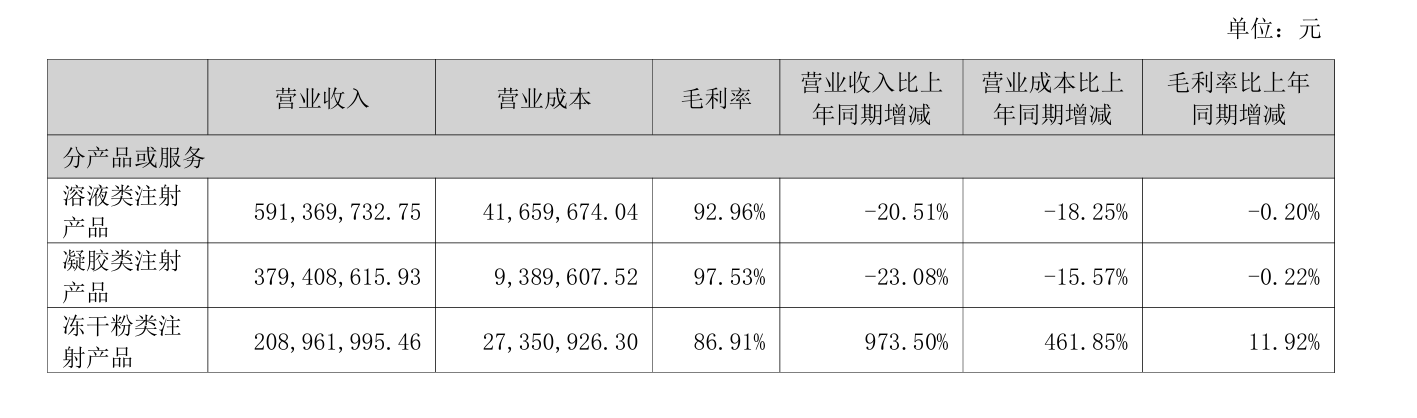 单位：元

|  | 营业收入 | 营业成本 | 毛利率 | 营业收入比上年同期增减 | 营业成本比上年同期增减 | 毛利率比上年同期增减 |
|---|---|---|---|---|---|---|
| 分产品或服务 |  |  |  |  |  |  |
| 溶液类注射产品 | 591,369,732.75 | 41,659,674.04 | 92.96% | -20.51% | -18.25% | -0.20% |
| 凝胶类注射产品 | 379,408,615.93 | 9,389,607.52 | 97.53% | -23.08% | -15.57% | -0.22% |
| 冻干粉类注射产品 | 208,961,995.46 | 27,350,926.30 | 86.91% | 973.50% | 461.85% | 11.92% |